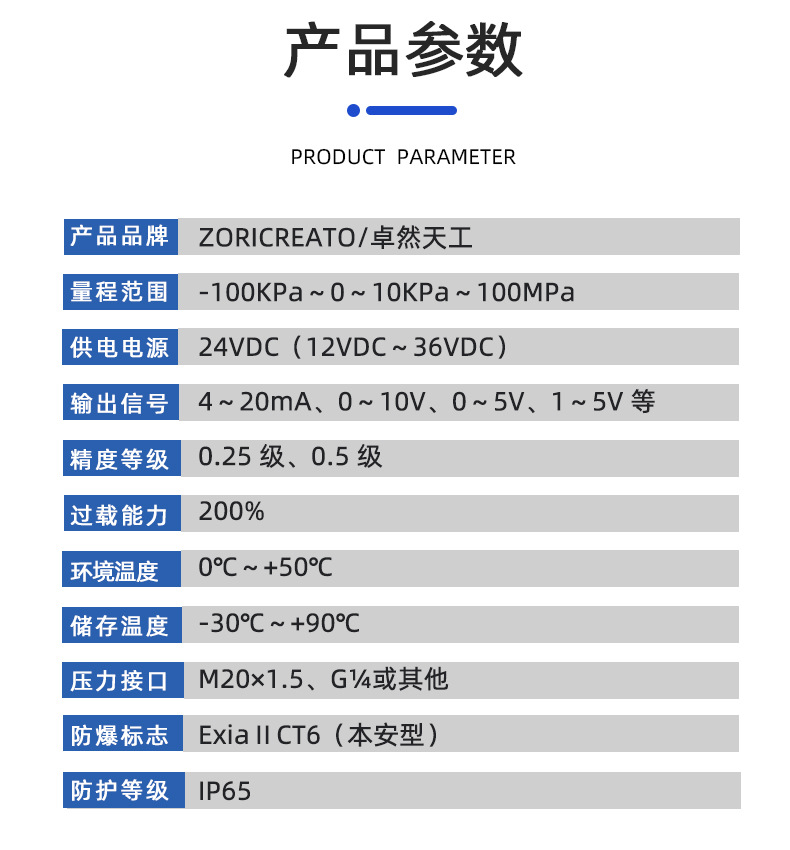 产品参数

PRODUCT PARAMETER

| 产品品牌 | ZORICREATO/卓然天工 |
|---|---|
| 量程范围 | -100KPa～0～10KPa～100MPa |
| 供电电源 | 24VDC（12VDC～36VDC） |
| 输出信号 | 4～20mA、0～10V、0～5V、1～5V 等 |
| 精度等级 | 0.25 级、0.5 级 |
| 过载能力 | 200% |
| 环境温度 | 0℃～+50℃ |
| 储存温度 | -30℃～+90℃ |
| 压力接口 | M20×1.5、G¼或其他 |
| 防爆标志 | Exia II CT6（本安型） |
| 防护等级 | IP65 |